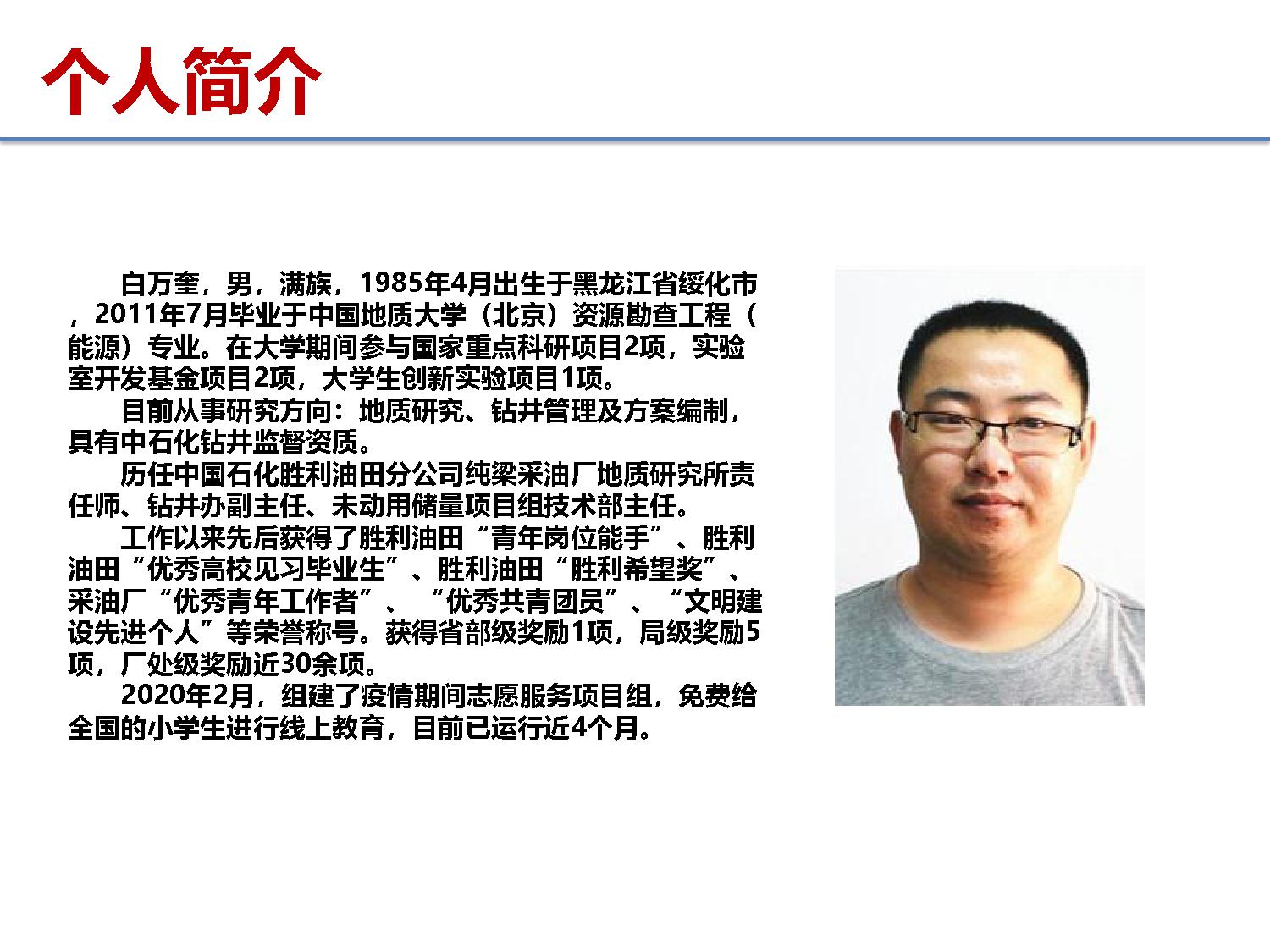 个人简介

白万奎，男，满族，1985年4月出生于黑龙江省绥化市，2011年7月毕业于中国地质大学（北京）资源勘查工程（能源）专业。在大学期间参与国家重点科研项目2项，实验室开发基金项目2项，大学生创新实验项目1项。

目前从事研究方向：地质研究、钻井管理及方案编制，具有中石化钻井监督资质。

历任中国石化胜利油田分公司纯梁采油厂地质研究所责任师、钻井办副主任、未动用储量项目组技术部主任。

工作以来先后获得了胜利油田“青年岗位能手”、胜利油田“优秀高校见习毕业生”、胜利油田“胜利希望奖”、采油厂“优秀青年工作者”、“优秀共青团员”、“文明建设先进个人”等荣誉称号。获得省部级奖励1项，局级奖励5项，厂处级奖励近30余项。

2020年2月，组建了疫情期间志愿服务项目组，免费给全国的小学生进行线上教育，目前已运行近4个月。